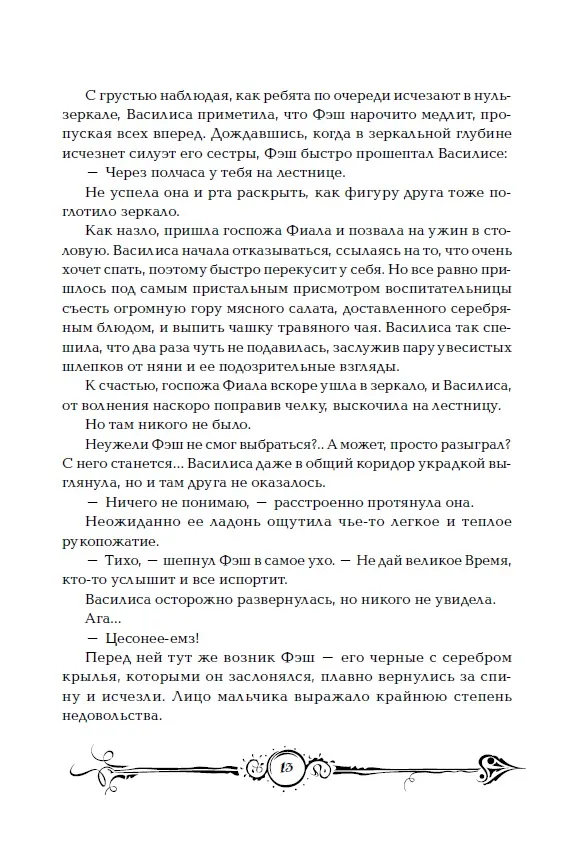 С грустью наблюдая, как ребята по очереди исчезают в нуль-зеркале, Василиса приметила, что Фэш нарочито медлит, пропуская всех вперед. Дождавшись, когда в зеркальной глубине исчезнет силуэт его сестры, Фэш быстро прошептал Василисе:

— Через полчаса у тебя на лестнице.

Не успела она и рта раскрыть, как фигуру друга тоже поглотило зеркало.

Как назло, пришла госпожа Фиала и позвала на ужин в столовую. Василиса начала отказываться, ссылаясь на то, что очень хочет спать, поэтому быстро перекусит у себя. Но все равно пришлось под самым пристальным присмотром воспитательницы съесть огромную гору мясного салата, доставленного серебряным блюдом, и выпить чашку травяного чая. Василиса так спешила, что два раза чуть не подавилась, заслужив пару увесистых шлепков от няни и ее подозрительные взгляды.

К счастью, госпожа Фиала вскоре ушла в зеркало, и Василиса, от волнения наскоро поправив челку, выскочила на лестницу.

Но там никого не было.

Неужели Фэш не смог выбраться?.. А может, просто разыграл? С него станется... Василиса даже в общий коридор украдкой выглянула, но и там друга не оказалось.

— Ничего не понимаю, — расстроенно протянула она.

Неожиданно ее ладонь ощутила чье-то легкое и теплое рукопожатие.

— Тихо, — шепнул Фэш в самое ухо. — Не дай великое Время, кто-то услышит и все испортит.

Василиса осторожно развернулась, но никого не увидела.

Ага...

— Цесонее-емз!

Перед ней тут же возник Фэш — его черные с серебром крылья, которыми он заслонялся, плавно вернулись за спину и исчезли. Лицо мальчика выражало крайнюю степень недовольства.

13